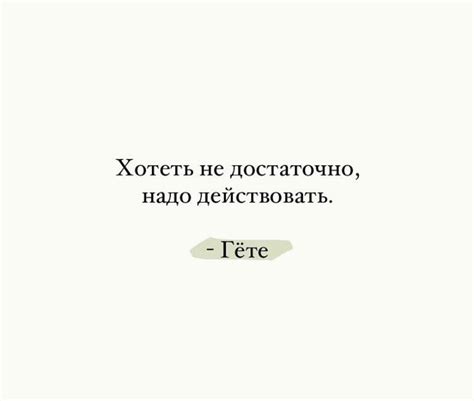 Хотеть не достаточно, надо действовать.

- Гёте